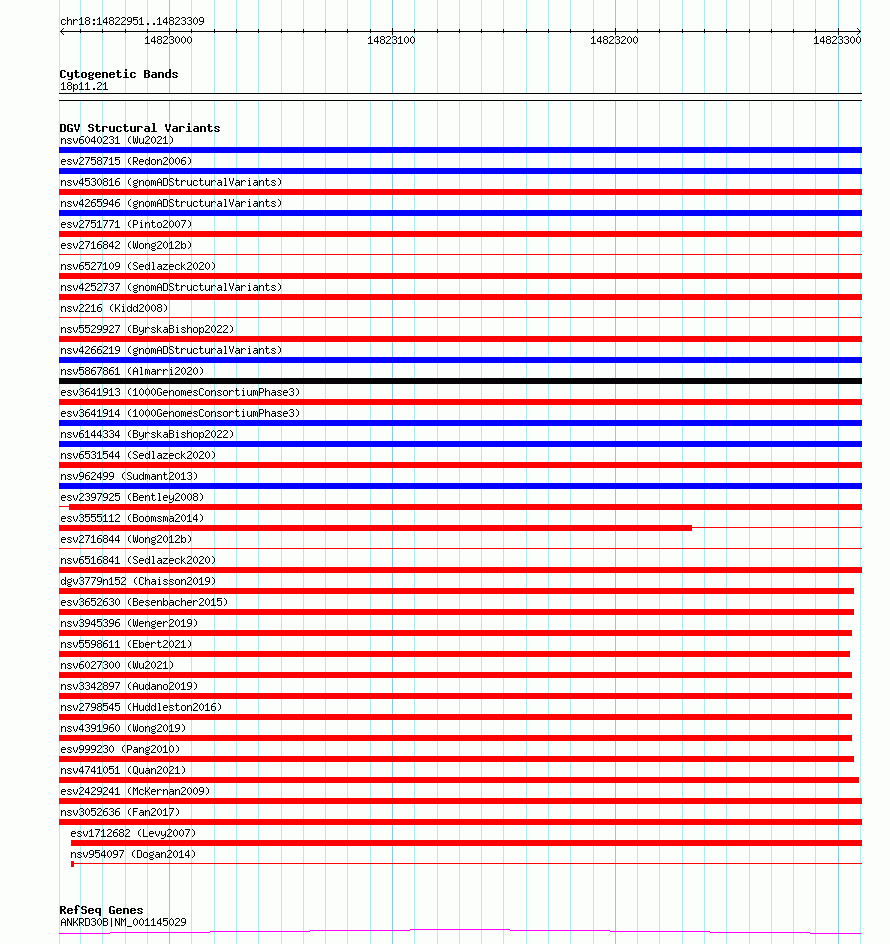 chr18:14822951..14823309

14823000

14823100

14823200

14823300

Cytogenetic Bands
18p11.21

DGV Structural Variants
nsv6040231 (Wu2021)
esv2758715 (Redon2006)
nsv4530816 (gnomADStructuralVariants)
nsv4265946 (gnomADStructuralVariants)
esv2751771 (Pinto2007)
esv2716842 (Wong2012b)
nsv6527109 (Sedlazeck2020)
nsv4252737 (gnomADStructuralVariants)
nsv2216 (Kidd2008)
nsv5529927 (ByrskaBishop2022)
nsv4266219 (gnomADStructuralVariants)
nsv5867861 (Almarri2020)
esv3641913 (1000GenomesConsortiumPhase3)
esv3641914 (1000GenomesConsortiumPhase3)
nsv6144334 (ByrskaBishop2022)
nsv6531544 (Sedlazeck2020)
nsv962499 (Sudmant2013)
esv2397925 (Bentley2008)
esv3555112 (Boomsma2014)
esv2716844 (Wong2012b)
nsv6516841 (Sedlazeck2020)
dgv3779n152 (Chaisson2019)
esv3652630 (Besenbacher2015)
nsv3945396 (Wenger2019)
nsv5598611 (Ebert2021)
nsv6027300 (Wu2021)
nsv3342897 (Audano2019)
nsv2798545 (Huddleston2016)
nsv4391960 (Wong2019)
esv999230 (Pang2010)
nsv4741051 (Quan2021)
esv2429241 (McKernan2009)
nsv3052636 (Fan2017)
esv1712682 (Levy2007)
nsv954097 (Dogan2014)

RefSeq Genes
ANKRD30B|NM_001145029